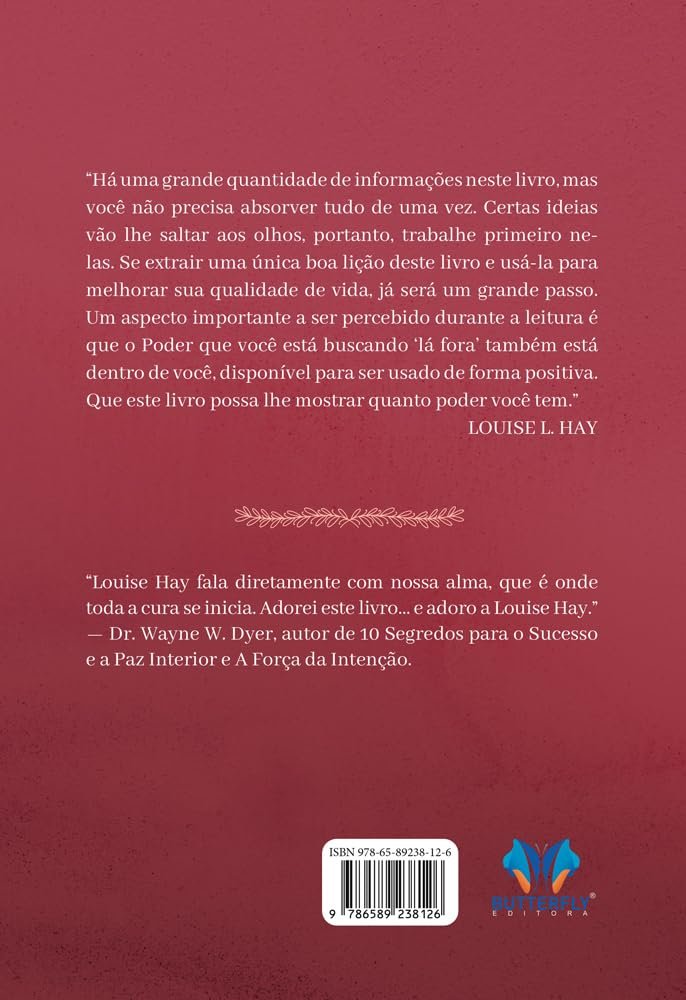 "Há uma grande quantidade de informações neste livro, mas você não precisa absorver tudo de uma vez. Certas ideias vão lhe saltar aos olhos, portanto, trabalhe primeiro nelas. Se extrair uma única boa lição deste livro e usá-la para melhorar sua qualidade de vida, já será um grande passo. Um aspecto importante a ser percebido durante a leitura é que o Poder que você está buscando 'lá fora' também está dentro de você, disponível para ser usado de forma positiva. Que este livro possa lhe mostrar quanto poder você tem."

LOUISE L. HAY

"Louise Hay fala diretamente com nossa alma, que é onde toda a cura se inicia. Adorei este livro... e adoro a Louise Hay."
— Dr. Wayne W. Dyer, autor de 10 Segredos para o Sucesso e a Paz Interior e A Força da Intenção.

ISBN 978-65-89238-12-6

9 786589 238126

BUTTERFLY®
EDITORA